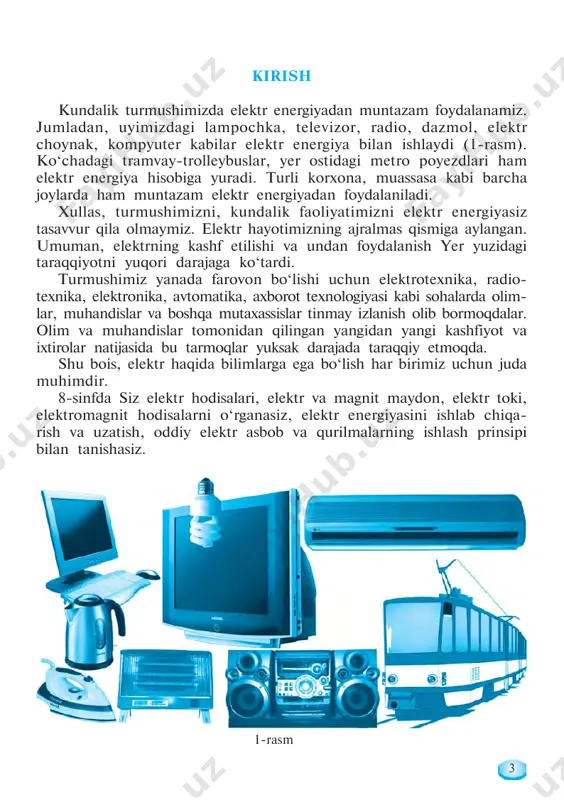 KIRISH

Kundalik turmushimizda elektr energiyadan muntazam foydalanamiz. Jumladan, uyimizdagi lampochka, televizor, radio, dazmol, elektr choynak, kompyuter kabilar elektr energiya bilan ishlaydi (1-rasm). Ko‘chadagi tramvay-trolleybuslar, yer ostidagi metro poyezdlari ham elektr energiya hisobiga yuradi. Turli korxona, muassasa kabi barcha joylarda ham muntazam elektr energiyadan foydalaniladi.

Xullas, turmushimizni, kundalik faoliyatimizni elektr energiyasiz tasavvur qila olmaymiz. Elektr hayotimizning ajralmas qismiga aylangan. Umuman, elektrning kashf etilishi va undan foydalanish Yer yuzidagi taraqqiyotni yuqori darajaga ko‘tardi.

Turmushimiz yanada farovon bo‘lishi uchun elektrotexnika, radiotexnika, elektronika, avtomatika, axborot texnologiyasi kabi sohalarda olimlar, muhandislar va boshqa mutaxassislar tinmay izlanish olib bormoqdalar. Olim va muhandislar tomonidan qilingan yangidan yangi kashfiyot va ixtirolar natijasida bu tarmoqlar yuksak darajada taraqqiy etmoqda.

Shu bois, elektr haqida bilimlarga ega bo‘lish har birimiz uchun juda muhimdir.

8-sinfda Siz elektr hodisalari, elektr va magnit maydon, elektr toki, elektromagnit hodisalarni o‘rganasiz, elektr energiyasini ishlab chiqarish va uzatish, oddiy elektr asbob va qurilmalarning ishlash prinsipi bilan tanishasiz.

1-rasm

3